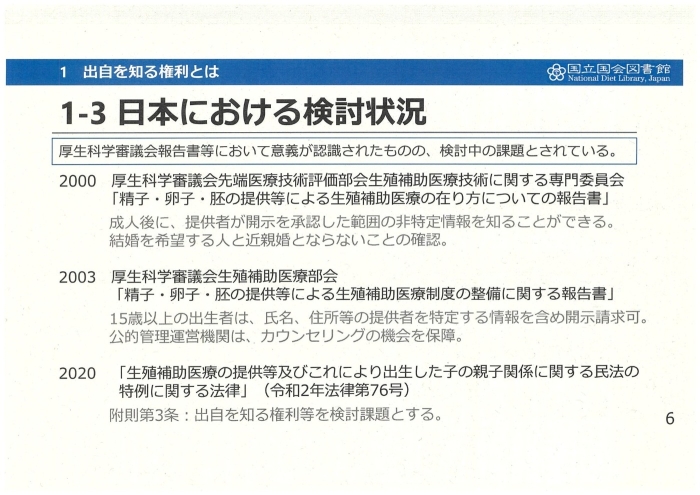 1 出自を知る権利とは

国立国会図書館
National Diet Library, Japan

1-3 日本における検討状況

厚生科学審議会報告書等において意義が認識されたものの、検討中の課題とされている。

2000 厚生科学審議会先端医療技術評価部会生殖補助医療技術に関する専門委員会
「精子・卵子・胚の提供等による生殖補助医療の在り方についての報告書」
成人後に、提供者が開示を承認した範囲の非特定情報を知ることができる。
結婚を希望する人と近親婚とならないことの確認。

2003 厚生科学審議会生殖補助医療部会
「精子・卵子・胚の提供等による生殖補助医療制度の整備に関する報告書」
15歳以上の出生者は、氏名、住所等の提供者を特定する情報を含め開示請求可。
公的管理運営機関は、カウンセリングの機会を保障。

2020 「生殖補助医療の提供等及びこれにより出生した子の親子関係に関する民法の特例に関する法律」（令和2年法律第76号）
附則第3条：出自を知る権利等を検討課題とする。

6